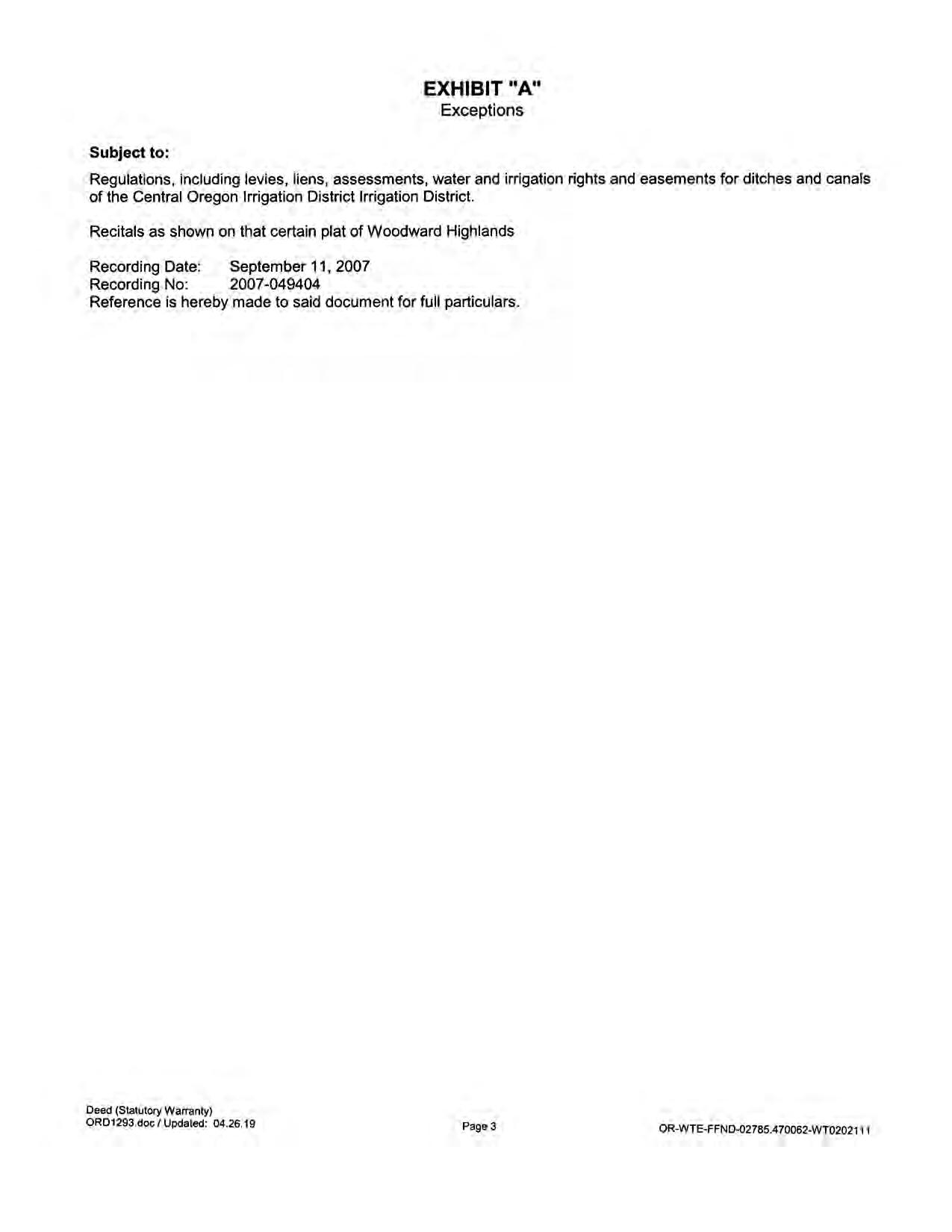 EXHIBIT "A"
Exceptions

Subject to:

Regulations, including levies, liens, assessments, water and irrigation rights and easements for ditches and canals of the Central Oregon Irrigation District Irrigation District.

Recitals as shown on that certain plat of Woodward Highlands

Recording Date: September 11, 2007
Recording No: 2007-049404
Reference is hereby made to said document for full particulars.

Deed (Statutory Warranty)
ORD1293.doc / Updated: 04.26.19

Page 3

OR-WTE-FFND-02785.470062-WT0202111